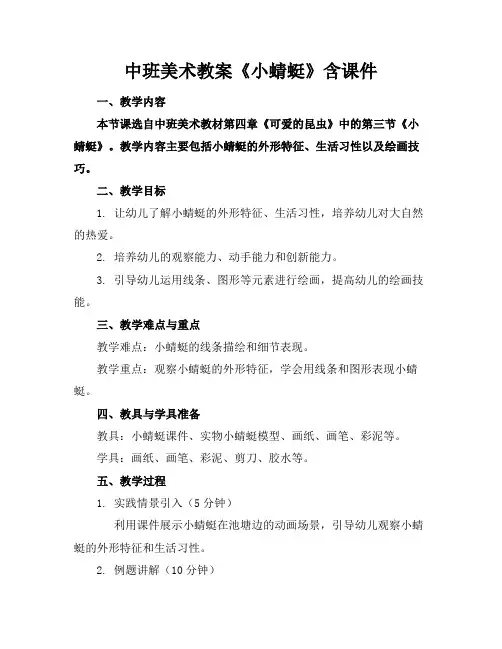 中班美术教案《小蜻蜓》含课件

一、教学内容

本节课选自中班美术教材第四章《可爱的昆虫》中的第三节《小蜻蜓》。教学内容主要包括小蜻蜓的外形特征、生活习性以及绘画技巧。

二、教学目标

1. 让幼儿了解小蜻蜓的外形特征、生活习性，培养幼儿对大自然的热爱。

2. 培养幼儿的观察能力、动手能力和创新能力。

3. 引导幼儿运用线条、图形等元素进行绘画，提高幼儿的绘画技能。

三、教学难点与重点

教学难点：小蜻蜓的线条描绘和细节表现。

教学重点：观察小蜻蜓的外形特征，学会用线条和图形表现小蜻蜓。

四、教具与学具准备

教具：小蜻蜓课件、实物小蜻蜓模型、画纸、画笔、彩泥等。

学具：画纸、画笔、彩泥、剪刀、胶水等。

五、教学过程

1. 实践情景引入（5分钟）

利用课件展示小蜻蜓在池塘边的动画场景，引导幼儿观察小蜻蜓的外形特征和生活习性。

2. 例题讲解（10分钟）